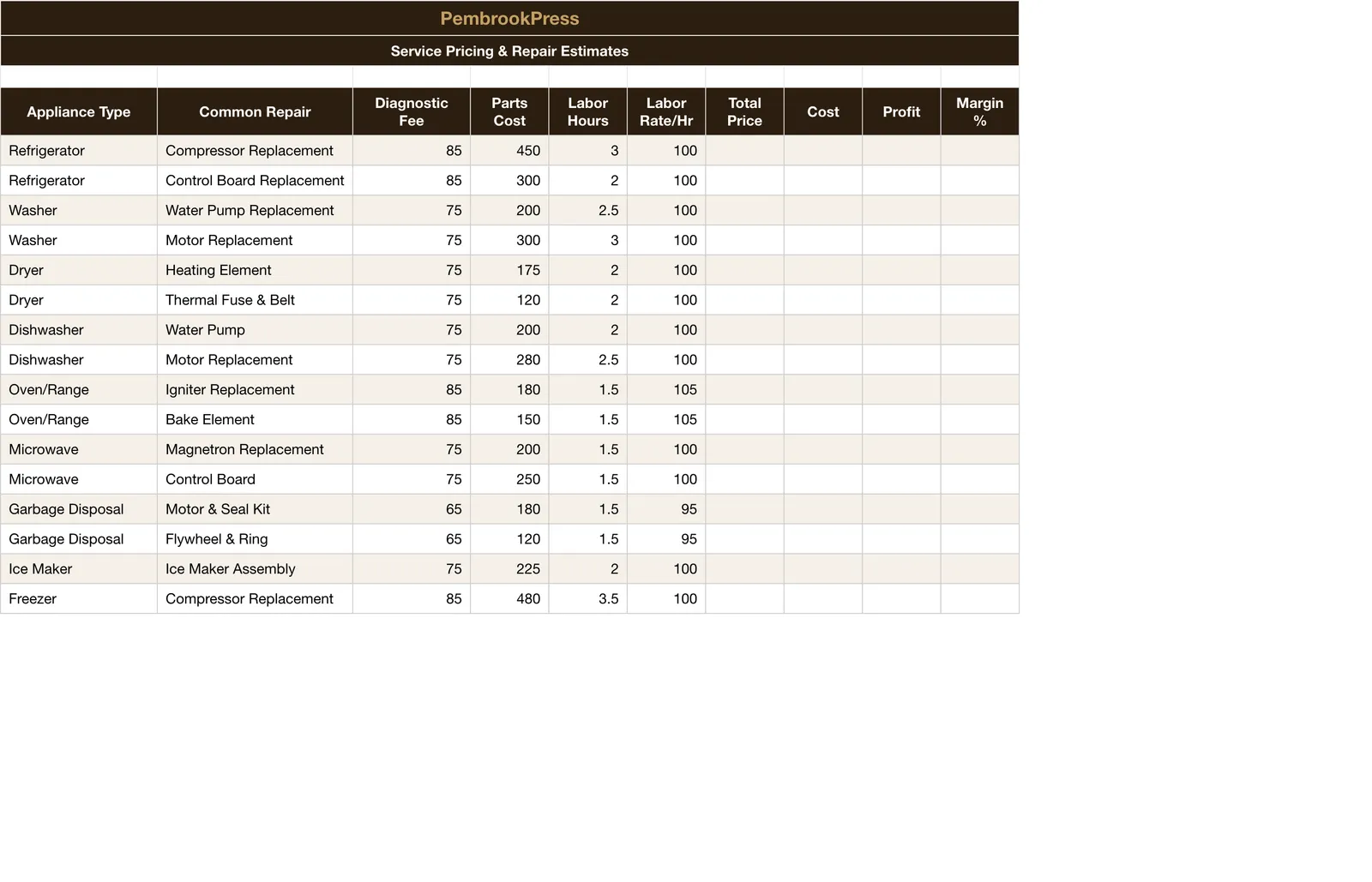 PembrookPress

Service Pricing & Repair Estimates

| Appliance Type | Common Repair | Diagnostic Fee | Parts Cost | Labor Hours | Labor Rate/Hr | Total Price | Cost | Profit | Margin % |
|---|---|---|---|---|---|---|---|---|---|
| Refrigerator | Compressor Replacement | 85 | 450 | 3 | 100 | | | | |
| Refrigerator | Control Board Replacement | 85 | 300 | 2 | 100 | | | | |
| Washer | Water Pump Replacement | 75 | 200 | 2.5 | 100 | | | | |
| Washer | Motor Replacement | 75 | 300 | 3 | 100 | | | | |
| Dryer | Heating Element | 75 | 175 | 2 | 100 | | | | |
| Dryer | Thermal Fuse & Belt | 75 | 120 | 2 | 100 | | | | |
| Dishwasher | Water Pump | 75 | 200 | 2 | 100 | | | | |
| Dishwasher | Motor Replacement | 75 | 280 | 2.5 | 100 | | | | |
| Oven/Range | Igniter Replacement | 85 | 180 | 1.5 | 105 | | | | |
| Oven/Range | Bake Element | 85 | 150 | 1.5 | 105 | | | | |
| Microwave | Magnetron Replacement | 75 | 200 | 1.5 | 100 | | | | |
| Microwave | Control Board | 75 | 250 | 1.5 | 100 | | | | |
| Garbage Disposal | Motor & Seal Kit | 65 | 180 | 1.5 | 95 | | | | |
| Garbage Disposal | Flywheel & Ring | 65 | 120 | 1.5 | 95 | | | | |
| Ice Maker | Ice Maker Assembly | 75 | 225 | 2 | 100 | | | | |
| Freezer | Compressor Replacement | 85 | 480 | 3.5 | 100 | | | | |